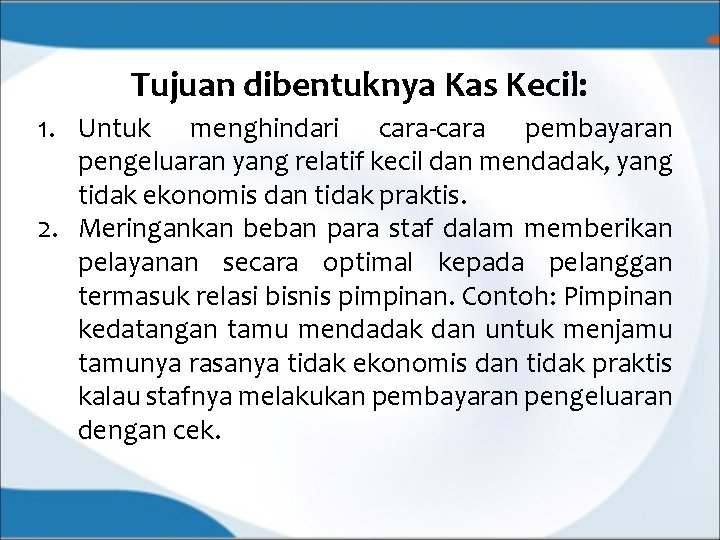 Tujuan dibentuknya Kas Kecil:

1. Untuk menghindari cara-cara pembayaran pengeluaran yang relatif kecil dan mendadak, yang tidak ekonomis dan tidak praktis.
2. Meringankan beban para staf dalam memberikan pelayanan secara optimal kepada pelanggan termasuk relasi bisnis pimpinan. Contoh: Pimpinan kedatangan tamu mendadak dan untuk menjamu tamunya rasanya tidak ekonomis dan tidak praktis kalau stafnya melakukan pembayaran pengeluaran dengan cek.